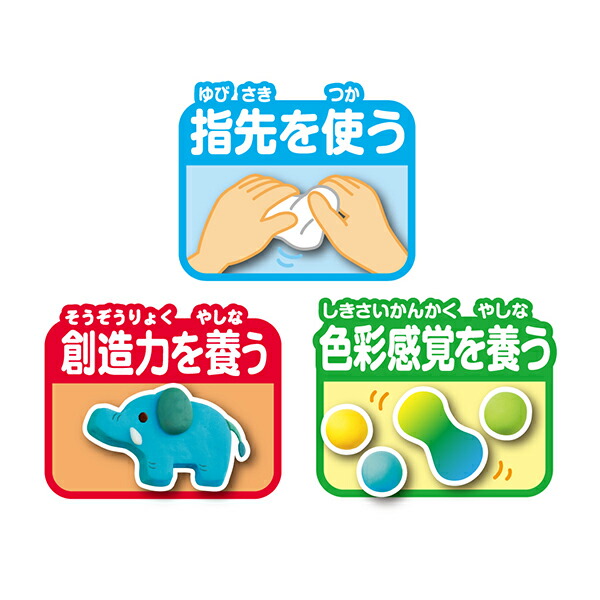 ゆび さき つか
指先を使う

そうぞうりょく やしな
創造力を養う

しきさいかんかく やしな
色彩感覚を養う